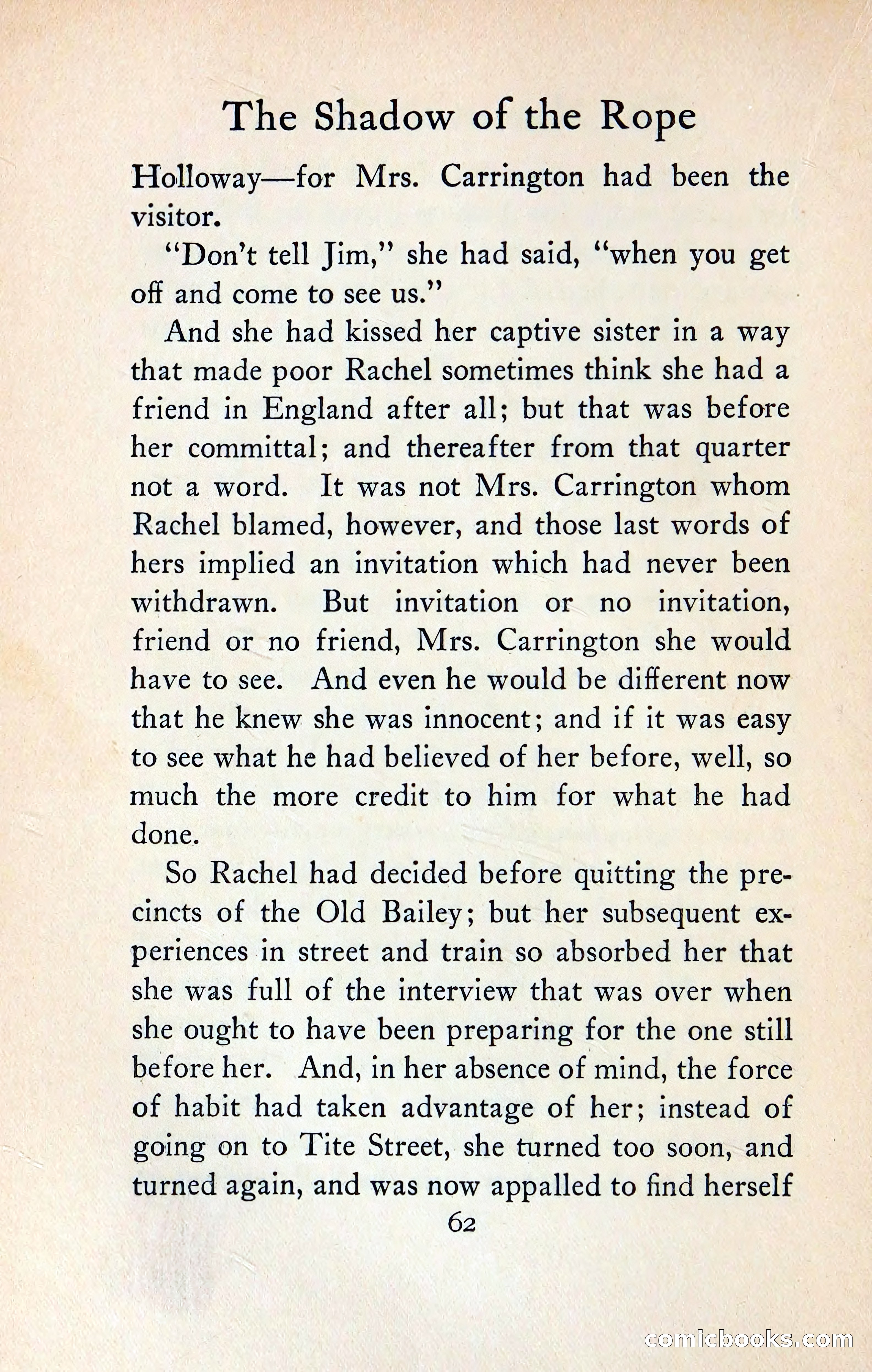 The Shadow of the Rope

Holloway—for Mrs. Carrington had been the visitor.

"Don't tell Jim," she had said, "when you get off and come to see us."

And she had kissed her captive sister in a way that made poor Rachel sometimes think she had a friend in England after all; but that was before her committal; and thereafter from that quarter not a word. It was not Mrs. Carrington whom Rachel blamed, however, and those last words of hers implied an invitation which had never been withdrawn. But invitation or no invitation, friend or no friend, Mrs. Carrington she would have to see. And even he would be different now that he knew she was innocent; and if it was easy to see what he had believed of her before, well, so much the more credit to him for what he had done.

So Rachel had decided before quitting the precincts of the Old Bailey; but her subsequent experiences in street and train so absorbed her that she was full of the interview that was over when she ought to have been preparing for the one still before her. And, in her absence of mind, the force of habit had taken advantage of her; instead of going on to Tite Street, she turned too soon, and turned again, and was now appalled to find herself

62

comicbooks.com